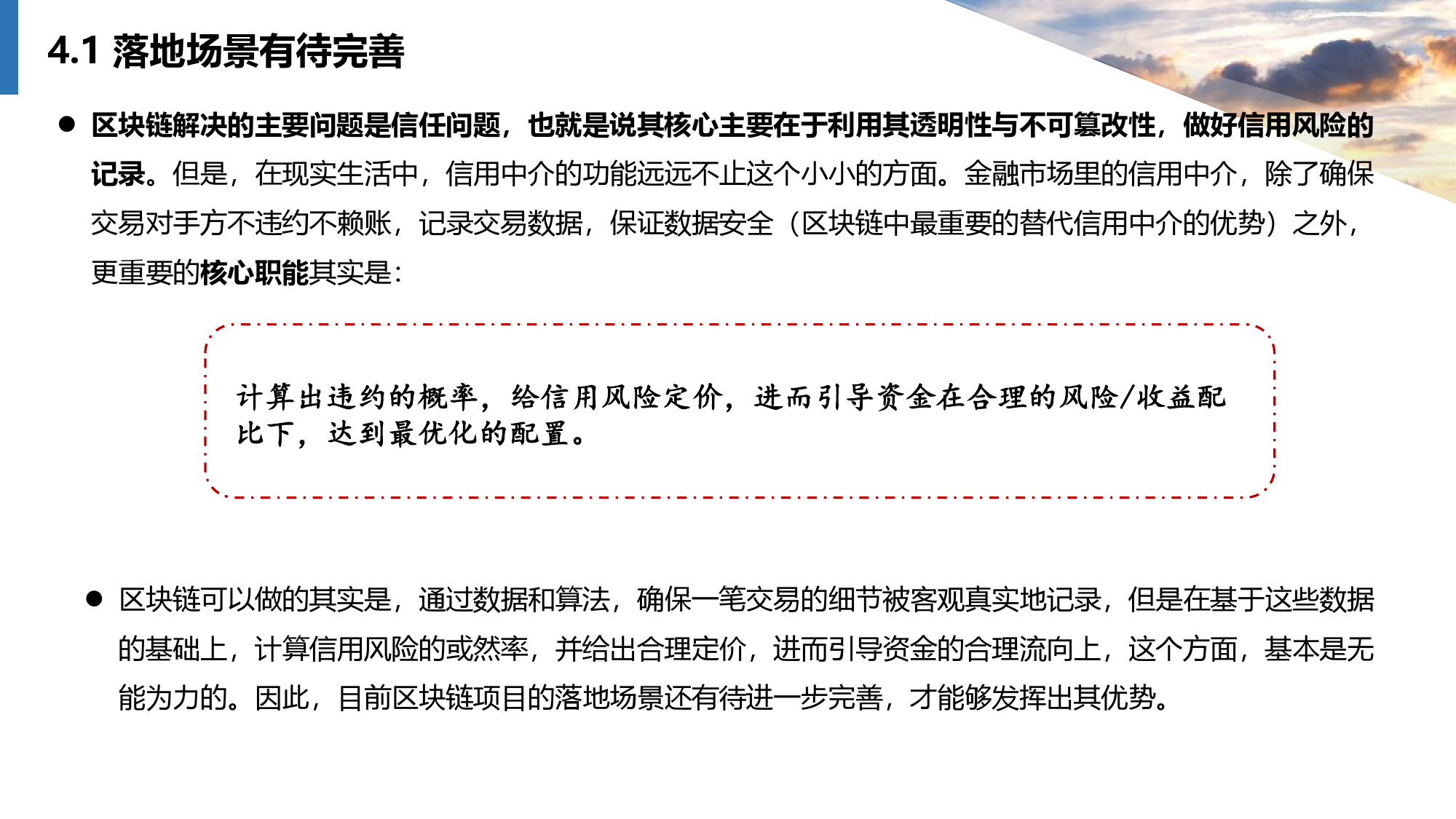 4.1 落地场景有待完善

● 区块链解决的主要问题是信任问题，也就是说其核心主要在于利用其透明性与不可篡改性，做好信用风险的记录。但是，在现实生活中，信用中介的功能远远不止这个小小的方面。金融市场里的信用中介，除了确保交易对手方不违约不赖账，记录交易数据，保证数据安全（区块链中最重要的替代信用中介的优势）之外，更重要的核心职能其实是：

计算出违约的概率，给信用风险定价，进而引导资金在合理的风险/收益配比下，达到最优化的配置。

● 区块链可以做的其实是，通过数据和算法，确保一笔交易的细节被客观真实地记录，但是在基于这些数据的基础上，计算信用风险的或然率，并给出合理定价，进而引导资金的合理流向上，这个方面，基本是无能为力的。因此，目前区块链项目的落地场景还有待进一步完善，才能够发挥出其优势。